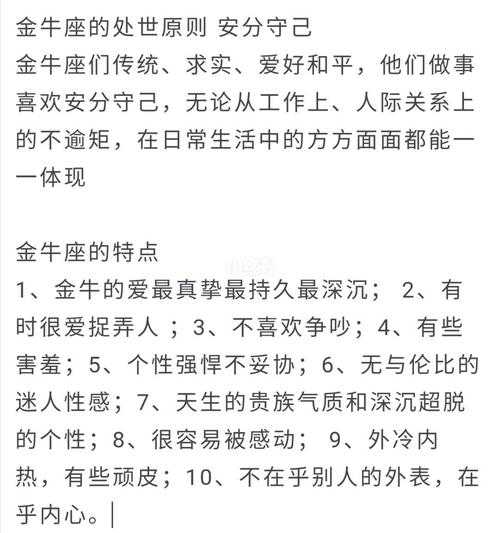 金牛座的处世原则 安分守己
金牛座们传统、求实、爱好和平，他们做事喜欢安分守己，无论从工作上、人际关系上的不逾矩，在日常生活中的方方面面都能一一体现

金牛座的特点
1、金牛的爱最真挚最持久最深沉； 2、有时很爱捉弄人 ；3、不喜欢争吵；4、有些害羞；5、个性强悍不妥协；6、无与伦比的迷人性感；7、天生的贵族气质和深沉超脱的个性；8、很容易被感动； 9、外冷内热，有些顽皮；10、不在乎别人的外表，在乎内心。